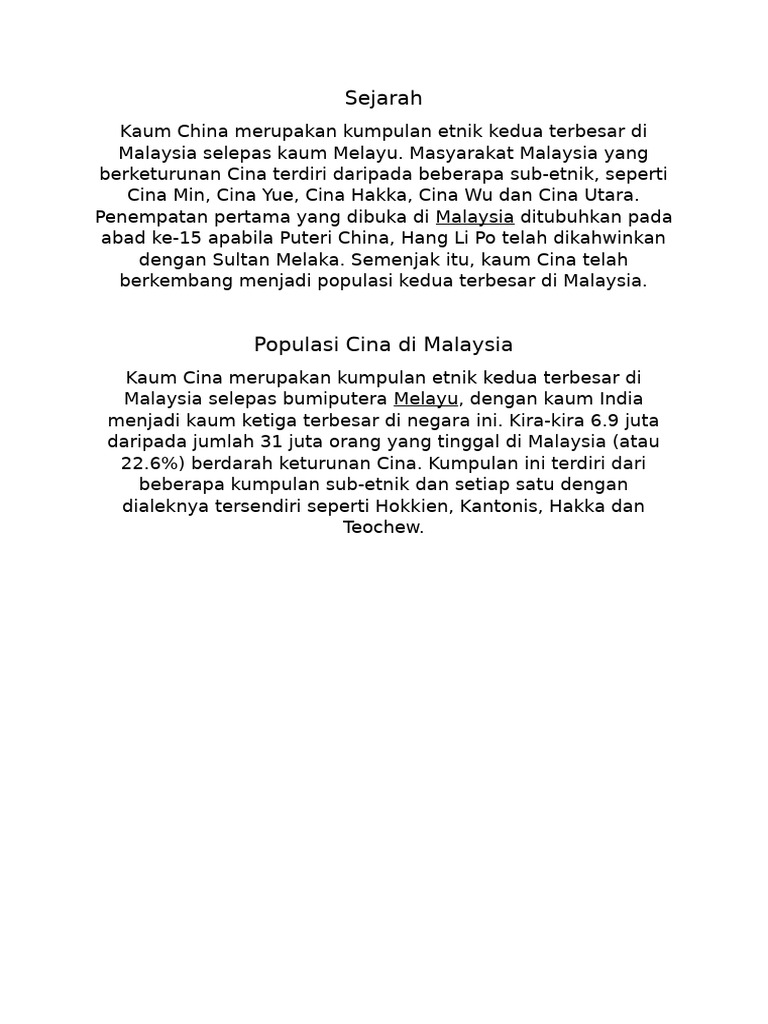 Sejarah

Kaum China merupakan kumpulan etnik kedua terbesar di Malaysia selepas kaum Melayu. Masyarakat Malaysia yang berketurunan Cina terdiri daripada beberapa sub-etnik, seperti Cina Min, Cina Yue, Cina Hakka, Cina Wu dan Cina Utara. Penempatan pertama yang dibuka di Malaysia ditubuhkan pada abad ke-15 apabila Puteri China, Hang Li Po telah dikahwinkan dengan Sultan Melaka. Semenjak itu, kaum Cina telah berkembang menjadi populasi kedua terbesar di Malaysia.

Populasi Cina di Malaysia

Kaum Cina merupakan kumpulan etnik kedua terbesar di Malaysia selepas bumiputera Melayu, dengan kaum India menjadi kaum ketiga terbesar di negara ini. Kira-kira 6.9 juta daripada jumlah 31 juta orang yang tinggal di Malaysia (atau 22.6%) berdarah keturunan Cina. Kumpulan ini terdiri dari beberapa kumpulan sub-etnik dan setiap satu dengan dialeknya tersendiri seperti Hokkien, Kantonis, Hakka dan Teochew.